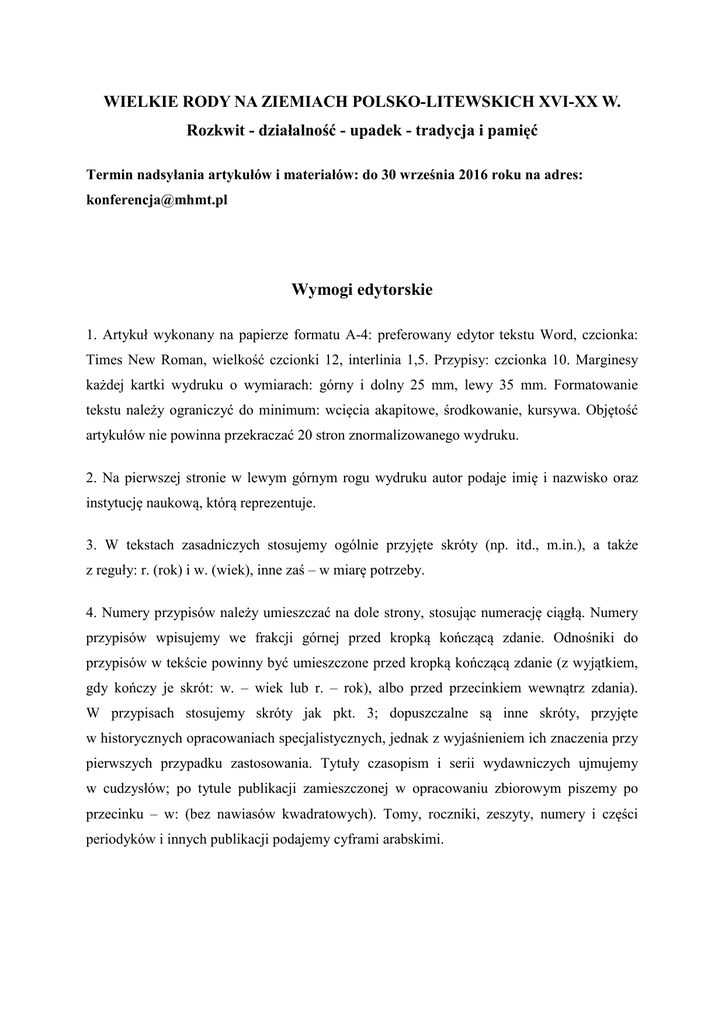 WIELKIE RODY NA ZIEMIACH POLSKO-LITEWSKICH XVI-XX W.
Rozkwit - działalność - upadek - tradycja i pamięć

Termin nadsyłania artykułów i materiałów: do 30 września 2016 roku na adres: konferencja@mhmt.pl

Wymogi edytorskie

1. Artykuł wykonany na papierze formatu A-4: preferowany edytor tekstu Word, czcionka: Times New Roman, wielkość czcionki 12, interlinia 1,5. Przypisy: czcionka 10. Marginesy każdej kartki wydruku o wymiarach: górny i dolny 25 mm, lewy 35 mm. Formatowanie tekstu należy ograniczyć do minimum: wcięcia akapitowe, środkowanie, kursywa. Objętość artykułów nie powinna przekraczać 20 stron znormalizowanego wydruku.

2. Na pierwszej stronie w lewym górnym rogu wydruku autor podaje imię i nazwisko oraz instytucję naukową, którą reprezentuje.

3. W tekstach zasadniczych stosujemy ogólnie przyjęte skróty (np. itd., m.in.), a także z reguły: r. (rok) i w. (wiek), inne zaś – w miarę potrzeby.

4. Numery przypisów należy umieszczać na dole strony, stosując numerację ciągłą. Numery przypisów wpisujemy we frakcji górnej przed kropką kończącą zdanie. Odnośniki do przypisów w tekście powinny być umieszczone przed kropką kończącą zdanie (z wyjątkiem, gdy kończy je skrót: w. – wiek lub r. – rok), albo przed przecinkiem wewnątrz zdania). W przypisach stosujemy skróty jak pkt. 3; dopuszczalne są inne skróty, przyjęte w historycznych opracowaniach specjalistycznych, jednak z wyjaśnieniem ich znaczenia przy pierwszych przypadku zastosowania. Tytuły czasopism i serii wydawniczych ujmujemy w cudzysłów; po tytule publikacji zamieszczonej w opracowaniu zbiorowym piszemy po przecinku – w: (bez nawiasów kwadratowych). Tomy, roczniki, zeszyty, numery i części periodyków i innych publikacji podajemy cyframi arabskimi.